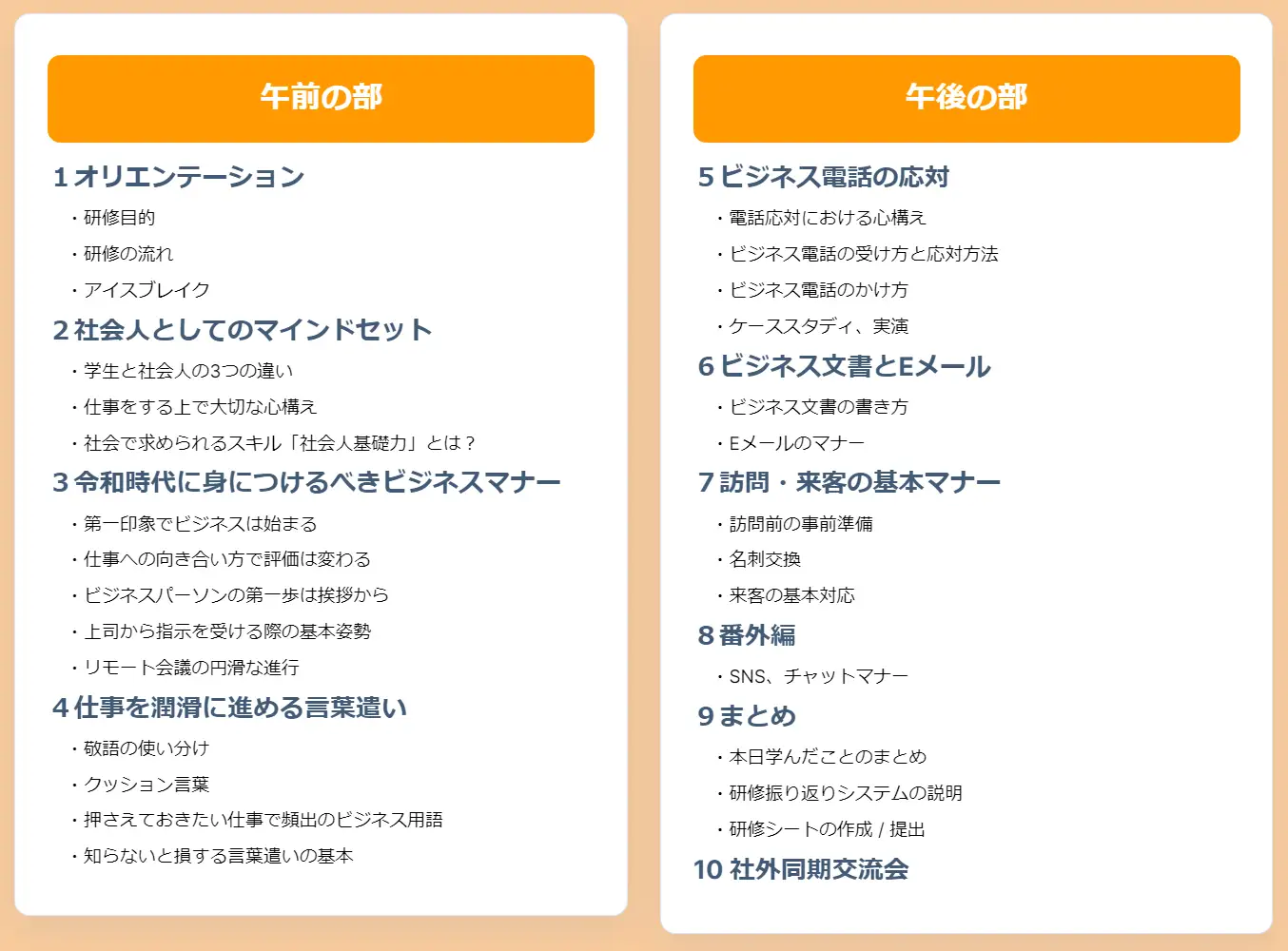 午前の部

1オリエンテーション
・研修目的
・研修の流れ
・アイスブレイク

2社会人としてのマインドセット
・学生と社会人の3つの違い
・仕事をする上で大切な心構え
・社会で求められるスキル「社会人基礎力」とは？

3令和時代に身につけるべきビジネスマナー
・第一印象でビジネスは始まる
・仕事への向き合い方で評価は変わる
・ビジネスパーソンの第一歩は挨拶から
・上司から指示を受ける際の基本姿勢
・リモート会議の円滑な進行

4仕事を潤滑に進める言葉遣い
・敬語の使い分け
・クッション言葉
・押さえておきたい仕事で頻出のビジネス用語
・知らないと損する言葉遣いの基本

午後の部

5ビジネス電話の応対
・電話応対における心構え
・ビジネス電話の受け方と応対方法
・ビジネス電話のかけ方
・ケーススタディ、実演

6ビジネス文書とEメール
・ビジネス文書の書き方
・Eメールのマナー

7訪問・来客の基本マナー
・訪問前の事前準備
・名刺交換
・来客の基本対応

8番外編
・SNS、チャットマナー

9まとめ
・本日学んだことのまとめ
・研修振り返りシステムの説明
・研修シートの作成 / 提出

10 社外同期交流会